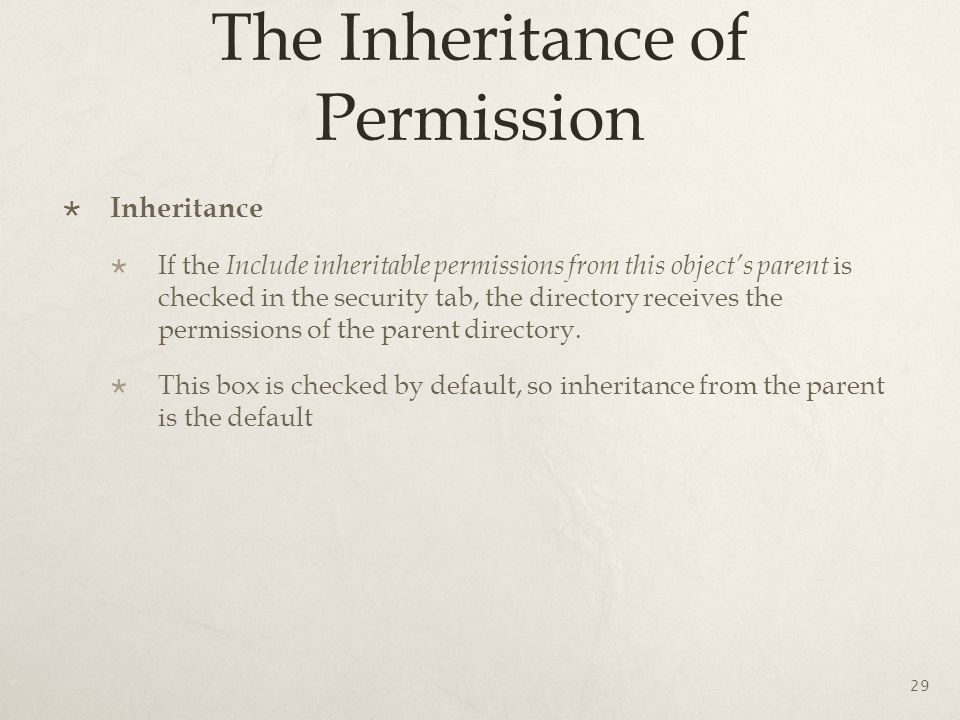 The Inheritance of Permission

Inheritance

If the Include inheritable permissions from this object's parent is checked in the security tab, the directory receives the permissions of the parent directory.

This box is checked by default, so inheritance from the parent is the default

29